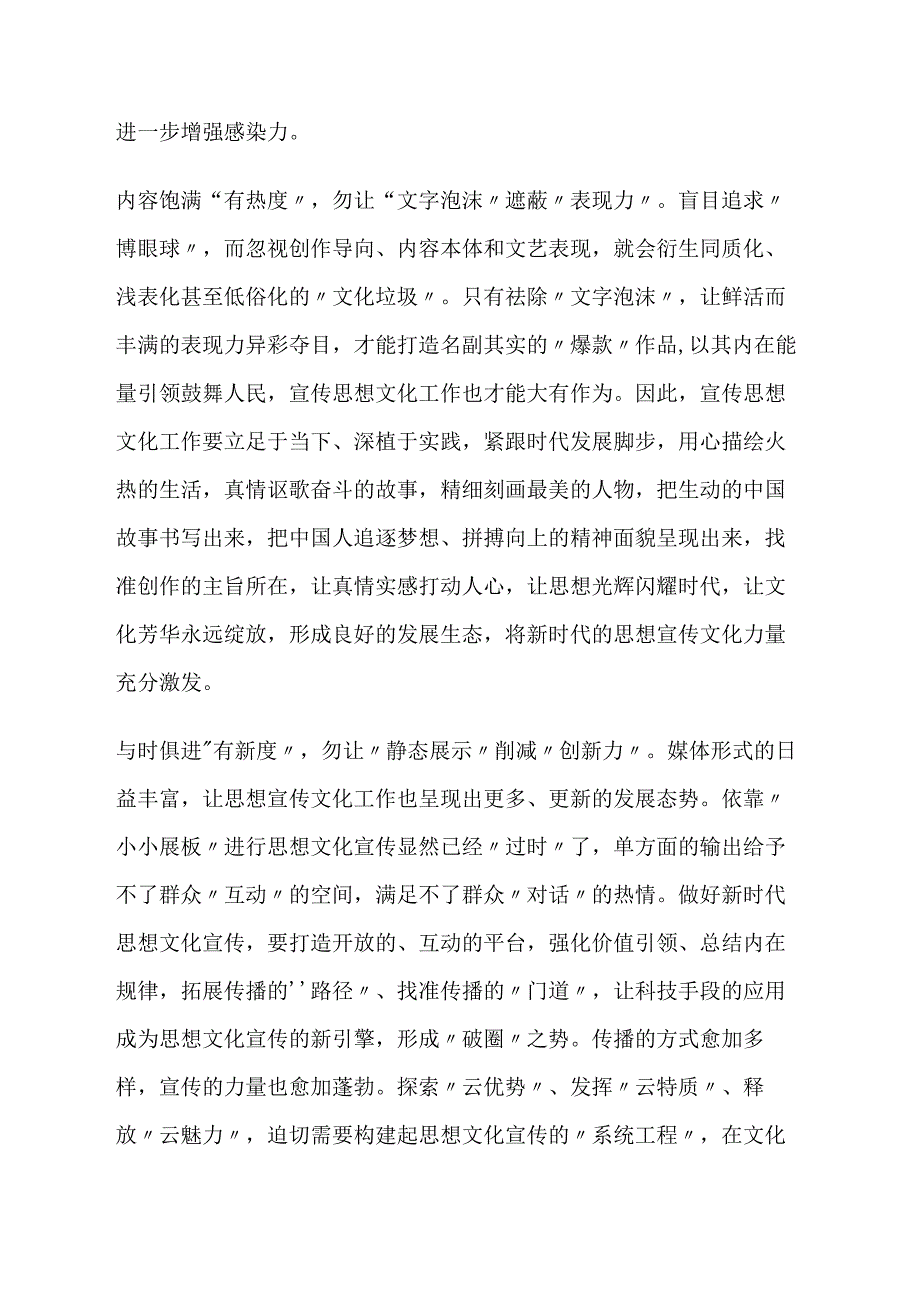 进一步增强感染力。

内容饱满“有热度〃，勿让“文字泡沫〃遮蔽〃表现力〃。盲目追求〃博眼球〃，而忽视创作导向、内容本体和文艺表现，就会衍生同质化、浅表化甚至低俗化的〃文化垃圾〃。只有祛除〃文字泡沫〃，让鲜活而丰满的表现力异彩夺目，才能打造名副其实的〃爆款〃作品,以其内在能量引领鼓舞人民，宣传思想文化工作也才能大有作为。因此，宣传思想文化工作要立足于当下、深植于实践，紧跟时代发展脚步，用心描绘火热的生活，真情讴歌奋斗的故事，精细刻画最美的人物，把生动的中国故事书写出来，把中国人追逐梦想、拼搏向上的精神面貌呈现出来，找准创作的主旨所在，让真情实感打动人心，让思想光辉闪耀时代，让文化芳华永远绽放，形成良好的发展生态，将新时代的思想宣传文化力量充分激发。

与时俱进"有新度〃，勿让〃静态展示〃削减〃创新力〃。媒体形式的日益丰富，让思想宣传文化工作也呈现出更多、更新的发展态势。依靠〃小小展板〃进行思想文化宣传显然已经〃过时〃了，单方面的输出给予不了群众〃互动〃的空间，满足不了群众〃对话〃的热情。做好新时代思想文化宣传，要打造开放的、互动的平台，强化价值引领、总结内在规律，拓展传播的''路径〃、找准传播的〃门道〃，让科技手段的应用成为思想文化宣传的新引擎，形成〃破圈〃之势。传播的方式愈加多样，宣传的力量也愈加蓬勃。探索〃云优势〃、发挥〃云特质〃、释放〃云魅力〃，迫切需要构建起思想文化宣传的〃系统工程〃，在文化